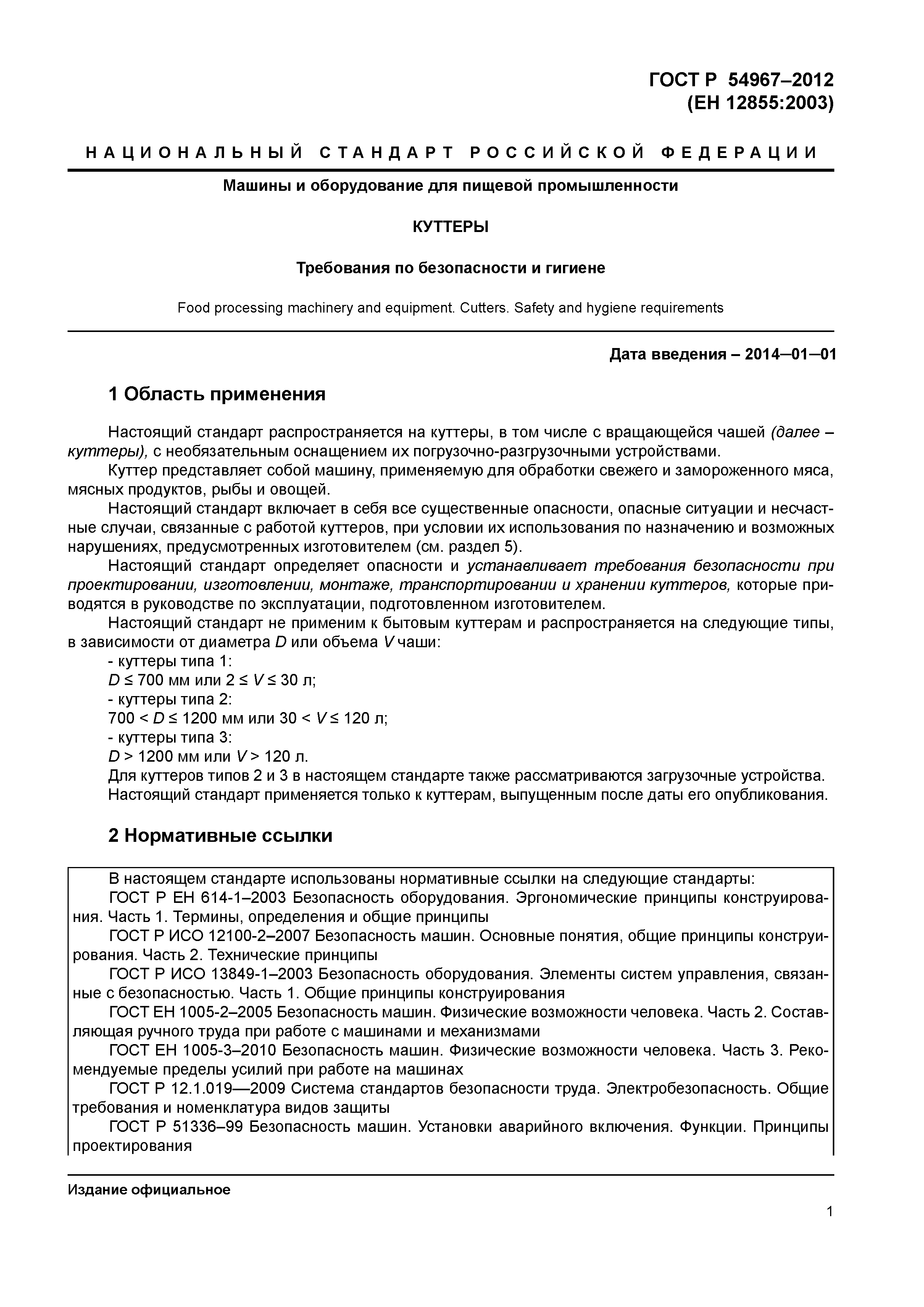 ГОСТ Р 54967–2012
(ЕН 12855:2003)

НАЦИОНАЛЬНЫЙ СТАНДАРТ РОССИЙСКОЙ ФЕДЕРАЦИИ

Машины и оборудование для пищевой промышленности

КУТТЕРЫ

Требования по безопасности и гигиене

Food processing machinery and equipment. Cutters. Safety and hygiene requirements

Дата введения – 2014—01—01

1 Область применения

Настоящий стандарт распространяется на куттеры, в том числе с вращающейся чашей (далее – куттеры), с необязательным оснащением их погрузочно-разгрузочными устройствами.

Куттер представляет собой машину, применяемую для обработки свежего и замороженного мяса, мясных продуктов, рыбы и овощей.

Настоящий стандарт включает в себя все существенные опасности, опасные ситуации и несчастные случаи, связанные с работой куттеров, при условии их использования по назначению и возможных нарушениях, предусмотренных изготовителем (см. раздел 5).

Настоящий стандарт определяет опасности и устанавливает требования безопасности при проектировании, изготовлении, монтаже, транспортировании и хранении куттеров, которые приводятся в руководстве по эксплуатации, подготовленном изготовителем.

Настоящий стандарт не применим к бытовым куттерам и распространяется на следующие типы, в зависимости от диаметра $D$ или объема $V$ чаши:

- куттеры типа 1:
$D \leq 700$ мм или $2 \leq V \leq 30$ л;
- куттеры типа 2:
$700 < D \leq 1200$ мм или $30 < V \leq 120$ л;
- куттеры типа 3:
$D > 1200$ мм или $V > 120$ л.

Для куттеров типов 2 и 3 в настоящем стандарте также рассматриваются загрузочные устройства.

Настоящий стандарт применяется только к куттерам, выпущенным после даты его опубликования.

2 Нормативные ссылки

В настоящем стандарте использованы нормативные ссылки на следующие стандарты:

ГОСТ Р ЕН 614-1–2003 Безопасность оборудования. Эргономические принципы конструирования. Часть 1. Термины, определения и общие принципы

ГОСТ Р ИСО 12100-2–2007 Безопасность машин. Основные понятия, общие принципы конструирования. Часть 2. Технические принципы

ГОСТ Р ИСО 13849-1–2003 Безопасность оборудования. Элементы систем управления, связанные с безопасностью. Часть 1. Общие принципы конструирования

ГОСТ ЕН 1005-2–2005 Безопасность машин. Физические возможности человека. Часть 2. Составляющая ручного труда при работе с машинами и механизмами

ГОСТ ЕН 1005-3–2010 Безопасность машин. Физические возможности человека. Часть 3. Рекомендуемые пределы усилий при работе на машинах

ГОСТ Р 12.1.019—2009 Система стандартов безопасности труда. Электробезопасность. Общие требования и номенклатура видов защиты

ГОСТ Р 51336–99 Безопасность машин. Установки аварийного включения. Функции. Принципы проектирования

Издание официальное

1